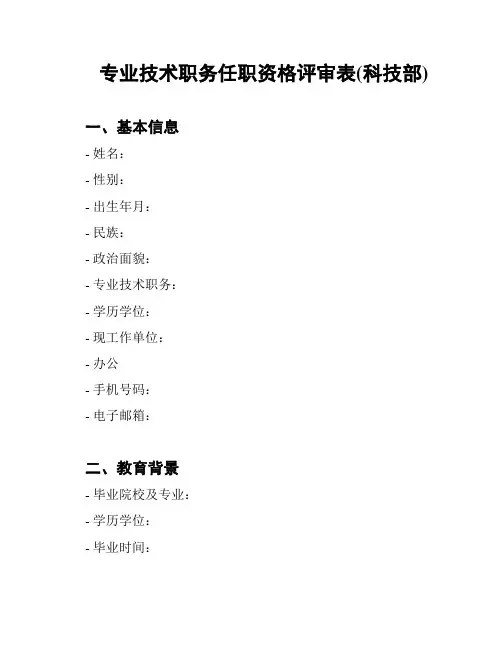 专业技术职务任职资格评审表(科技部)

一、基本信息

- 姓名:

- 性别:

- 出生年月:

- 民族:

- 政治面貌:

- 专业技术职务:

- 学历学位:

- 现工作单位:

- 办公

- 手机号码:

- 电子邮箱:

二、教育背景

- 毕业院校及专业:

- 学历学位:

- 毕业时间: